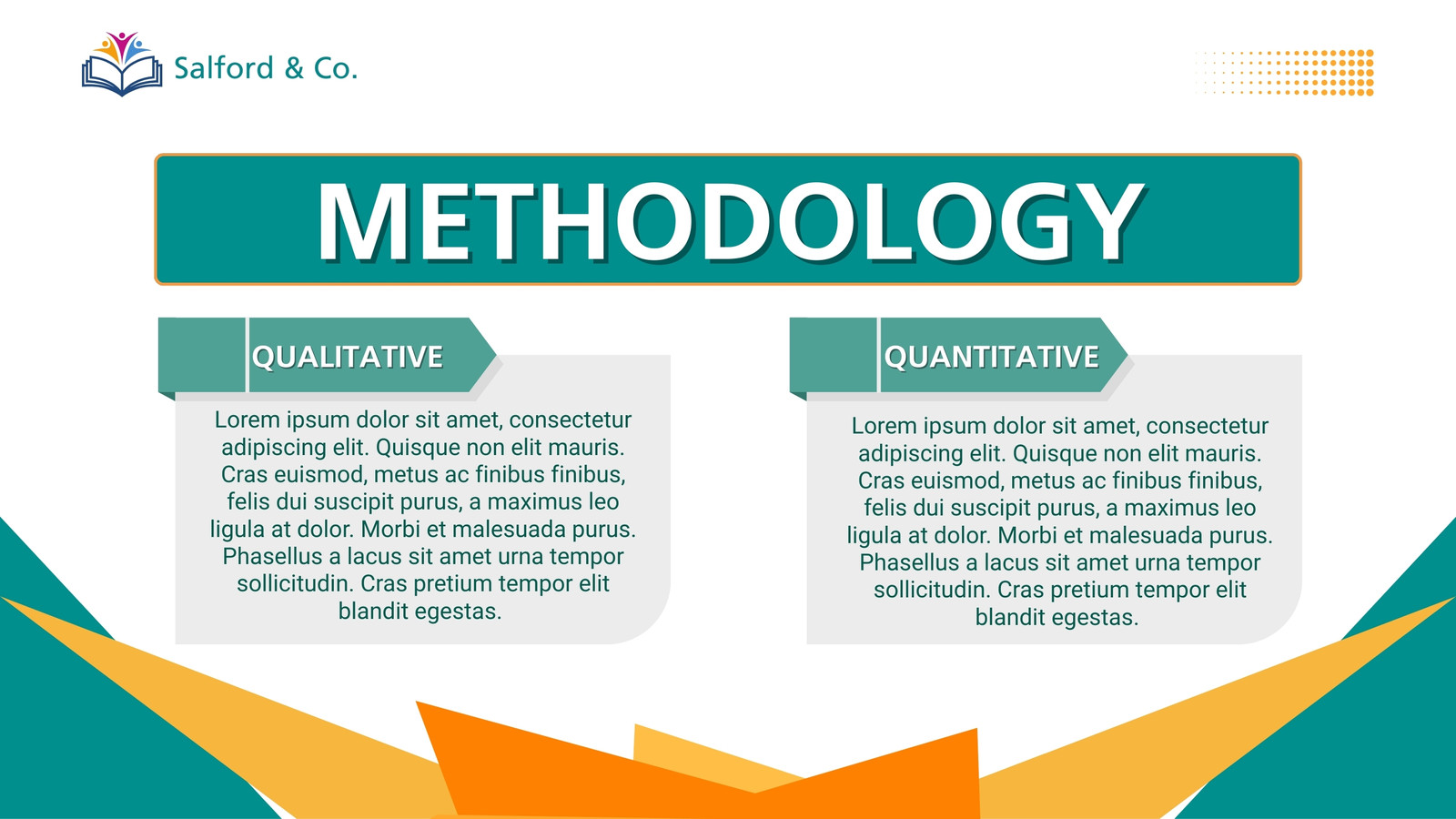 Salford & Co.

METHODOLOGY

QUALITATIVE

Lorem ipsum dolor sit amet, consectetur adipiscing elit. Quisque non elit mauris. Cras euismod, metus ac finibus finibus, felis dui suscipit purus, a maximus leo ligula at dolor. Morbi et malesuada purus. Phasellus a lacus sit amet urna tempor sollicitudin. Cras pretium tempor elit blandit egestas.

QUANTITATIVE

Lorem ipsum dolor sit amet, consectetur adipiscing elit. Quisque non elit mauris. Cras euismod, metus ac finibus finibus, felis dui suscipit purus, a maximus leo ligula at dolor. Morbi et malesuada purus. Phasellus a lacus sit amet urna tempor sollicitudin. Cras pretium tempor elit blandit egestas.